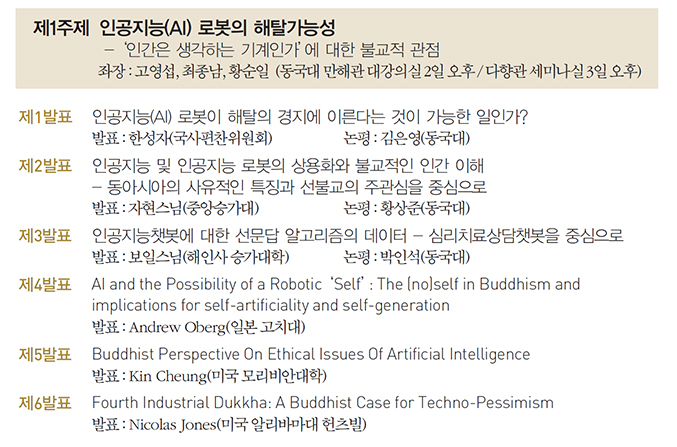 제1주제 인공지능(AI) 로봇의 해탈가능성
– '인간은 생각하는 기계인가' 에 대한 불교적 관점
좌장 : 고영섭, 최종남, 황순일 (동국대 만해관 대강의실 2일 오후 / 다향관 세미나실 3일 오후)

제1발표 인공지능(AI) 로봇이 해탈의 경지에 이른다는 것이 가능한 일인가?
발표 : 한성자(국사편찬위원회) 논평 : 김은영(동국대)

제2발표 인공지능 및 인공지능 로봇의 상용화와 불교적인 인간 이해
– 동아시아의 사유적인 특징과 선불교의 주관심을 중심으로
발표 : 자현스님(중앙승가대) 논평 : 황상준(동국대)

제3발표 인공지능챗봇에 대한 선문답 알고리즘의 데이터 – 심리치료상담챗봇을 중심으로
발표 : 보일스님(해인사 승가대학) 논평 : 박인석(동국대)

제4발표 AI and the Possibility of a Robotic 'Self' : The (no)self in Buddhism and implications for self-artificiality and self-generation
발표 : Andrew Oberg(일본 고치대)

제5발표 Buddhist Perspective On Ethical Issues Of Artificial Intelligence
발표 : Kin Cheung(미국 모리비안대학)

제6발표 Fourth Industrial Dukkha: A Buddhist Case for Techno-Pessimism
발표 : Nicolas Jones(미국 알리바마대 헌츠빌)